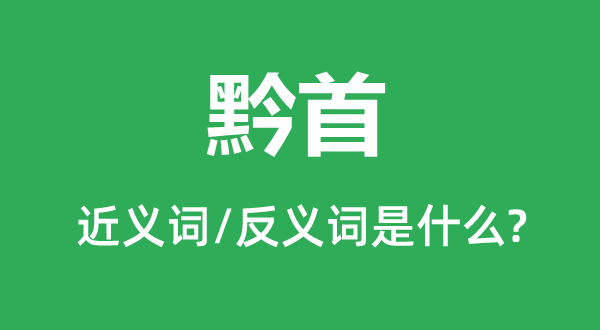 黔首

近义词/反义词是什么?